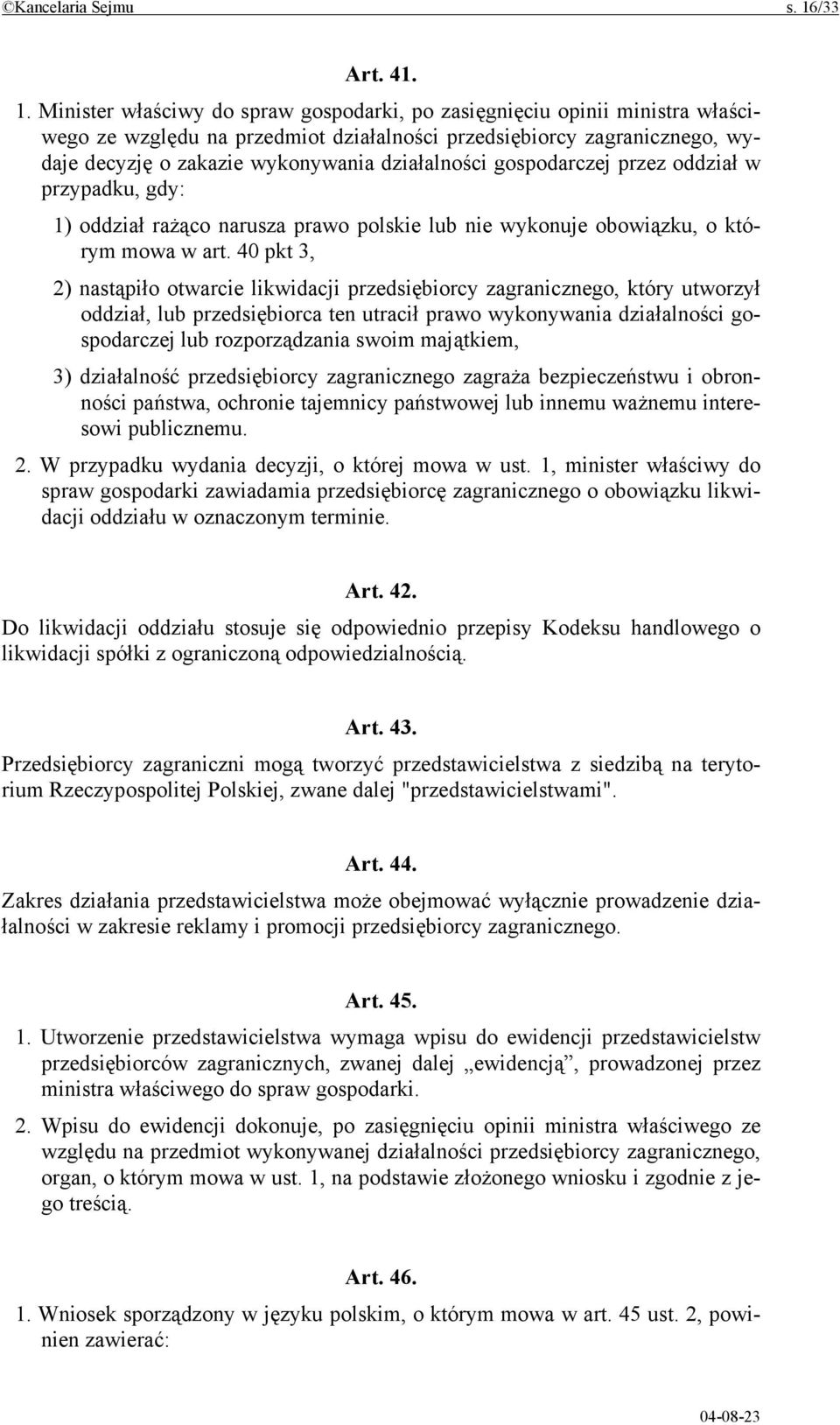 ©Kancelaria Sejmu s. 16/33

Art. 41.

1. Minister właściwy do spraw gospodarki, po zasięgnięciu opinii ministra właściwego ze względu na przedmiot działalności przedsiębiorcy zagranicznego, wydaje decyzję o zakazie wykonywania działalności gospodarczej przez oddział w przypadku, gdy:

1) oddział rażąco narusza prawo polskie lub nie wykonuje obowiązku, o którym mowa w art. 40 pkt 3,

2) nastąpiło otwarcie likwidacji przedsiębiorcy zagranicznego, który utworzył oddział, lub przedsiębiorca ten utracił prawo wykonywania działalności gospodarczej lub rozporządzania swoim majątkiem,

3) działalność przedsiębiorcy zagranicznego zagraża bezpieczeństwu i obronności państwa, ochronie tajemnicy państwowej lub innemu ważnemu interesowi publicznemu.

2. W przypadku wydania decyzji, o której mowa w ust. 1, minister właściwy do spraw gospodarki zawiadamia przedsiębiorcę zagranicznego o obowiązku likwidacji oddziału w oznaczonym terminie.

Art. 42.

Do likwidacji oddziału stosuje się odpowiednio przepisy Kodeksu handlowego o likwidacji spółki z ograniczoną odpowiedzialnością.

Art. 43.

Przedsiębiorcy zagraniczni mogą tworzyć przedstawicielstwa z siedzibą na terytorium Rzeczypospolitej Polskiej, zwane dalej "przedstawicielstwami".

Art. 44.

Zakres działania przedstawicielstwa może obejmować wyłącznie prowadzenie działalności w zakresie reklamy i promocji przedsiębiorcy zagranicznego.

Art. 45.

1. Utworzenie przedstawicielstwa wymaga wpisu do ewidencji przedstawicielstw przedsiębiorców zagranicznych, zwanej dalej „ewidencją”, prowadzonej przez ministra właściwego do spraw gospodarki.

2. Wpisu do ewidencji dokonuje, po zasięgnięciu opinii ministra właściwego ze względu na przedmiot wykonywanej działalności przedsiębiorcy zagranicznego, organ, o którym mowa w ust. 1, na podstawie złożonego wniosku i zgodnie z jego treścią.

Art. 46.

1. Wniosek sporządzony w języku polskim, o którym mowa w art. 45 ust. 2, powinien zawierać:

04-08-23